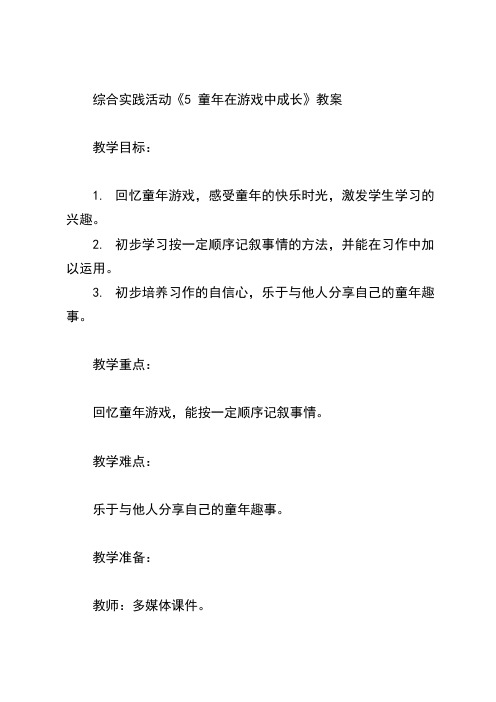 综合实践活动《5 童年在游戏中成长》教案

教学目标：

1. 回忆童年游戏，感受童年的快乐时光，激发学生学习的兴趣。
2. 初步学习按一定顺序记叙事情的方法，并能在习作中加以运用。
3. 初步培养习作的自信心，乐于与他人分享自己的童年趣事。

教学重点：

回忆童年游戏，能按一定顺序记叙事情。

教学难点：

乐于与他人分享自己的童年趣事。

教学准备：

教师：多媒体课件。